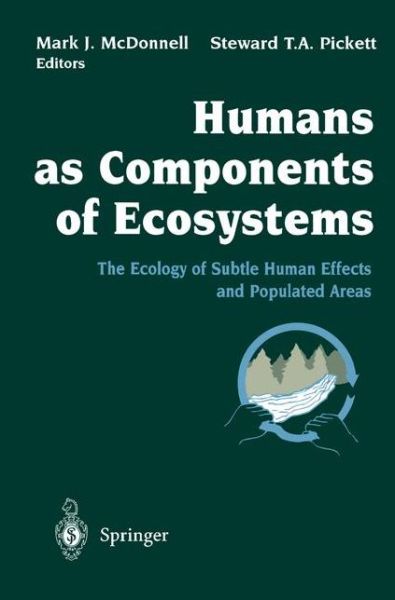 Mark J. McDonnell Steward T.A. Pickett
Editors

Humans as Components of Ecosystems

The Ecology of Subtle Human Effects and Populated Areas

Springer